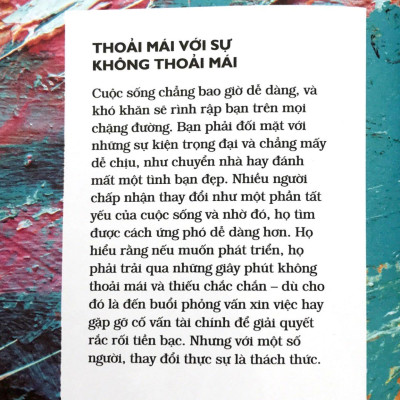 THOẢI MÁI VỚI SỰ KHÔNG THOẢI MÁI

Cuộc sống chẳng bao giờ dễ dàng, và khó khăn sẽ rình rập bạn trên mọi chặng đường. Bạn phải đối mặt với những sự kiện trọng đại và chẳng mấy dễ chịu, như chuyển nhà hay đánh mất một tình bạn đẹp. Nhiều người chấp nhận thay đổi như một phần tất yếu của cuộc sống và nhờ đó, họ tìm được cách ứng phó dễ dàng hơn. Họ hiểu rằng nếu muốn phát triển, họ phải trải qua những giây phút không thoải mái và thiếu chắc chắn – dù cho đó là đến buổi phỏng vấn xin việc hay gặp gỡ cố vấn tài chính để giải quyết rắc rối tiền bạc. Nhưng với một số người, thay đổi thực sự là thách thức.